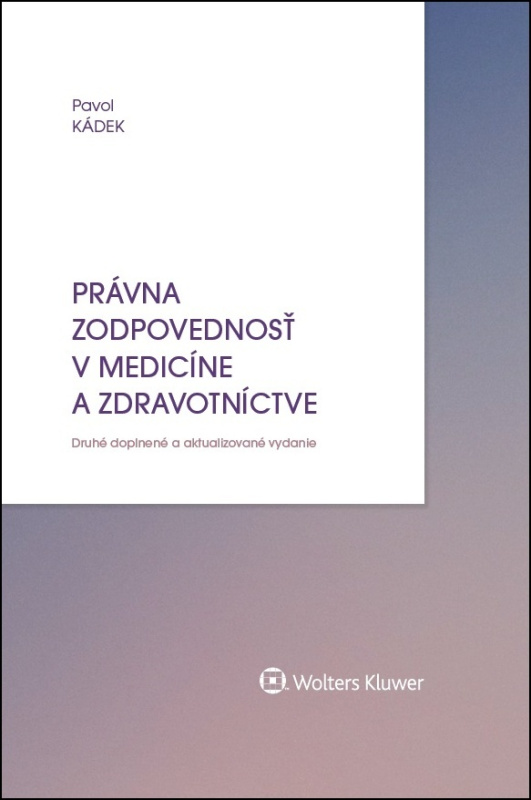 Pavol
KÁDEK

PRÁVNA
ZODPOVEDNOSŤ
V MEDICÍNE
A ZDRAVOTNÍCTVE

Druhé doplnené a aktualizované vydanie

Wolters Kluwer